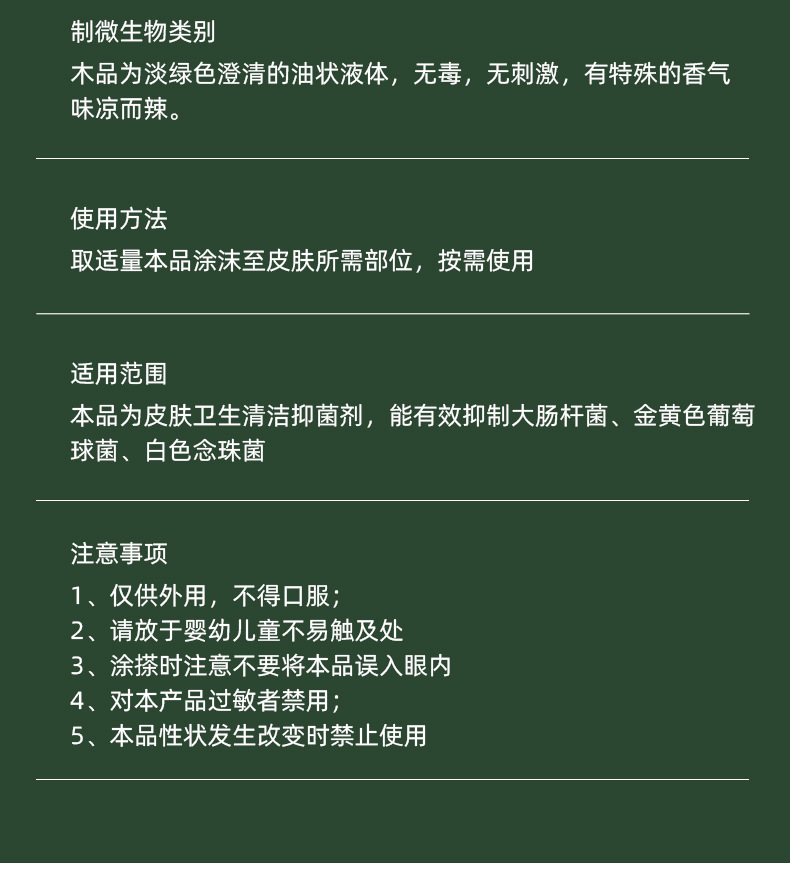 制微生物类别
木品为淡绿色澄清的油状液体，无毒，无刺激，有特殊的香气味凉而辣。

使用方法
取适量本品涂沫至皮肤所需部位，按需使用

适用范围
本品为皮肤卫生清洁抑菌剂，能有效抑制大肠杆菌、金黄色葡萄球菌、白色念珠菌

注意事项
1、仅供外用，不得口服；
2、请放于婴幼儿童不易触及处
3、涂搽时注意不要将本品误入眼内
4、对本产品过敏者禁用；
5、本品性状发生改变时禁止使用